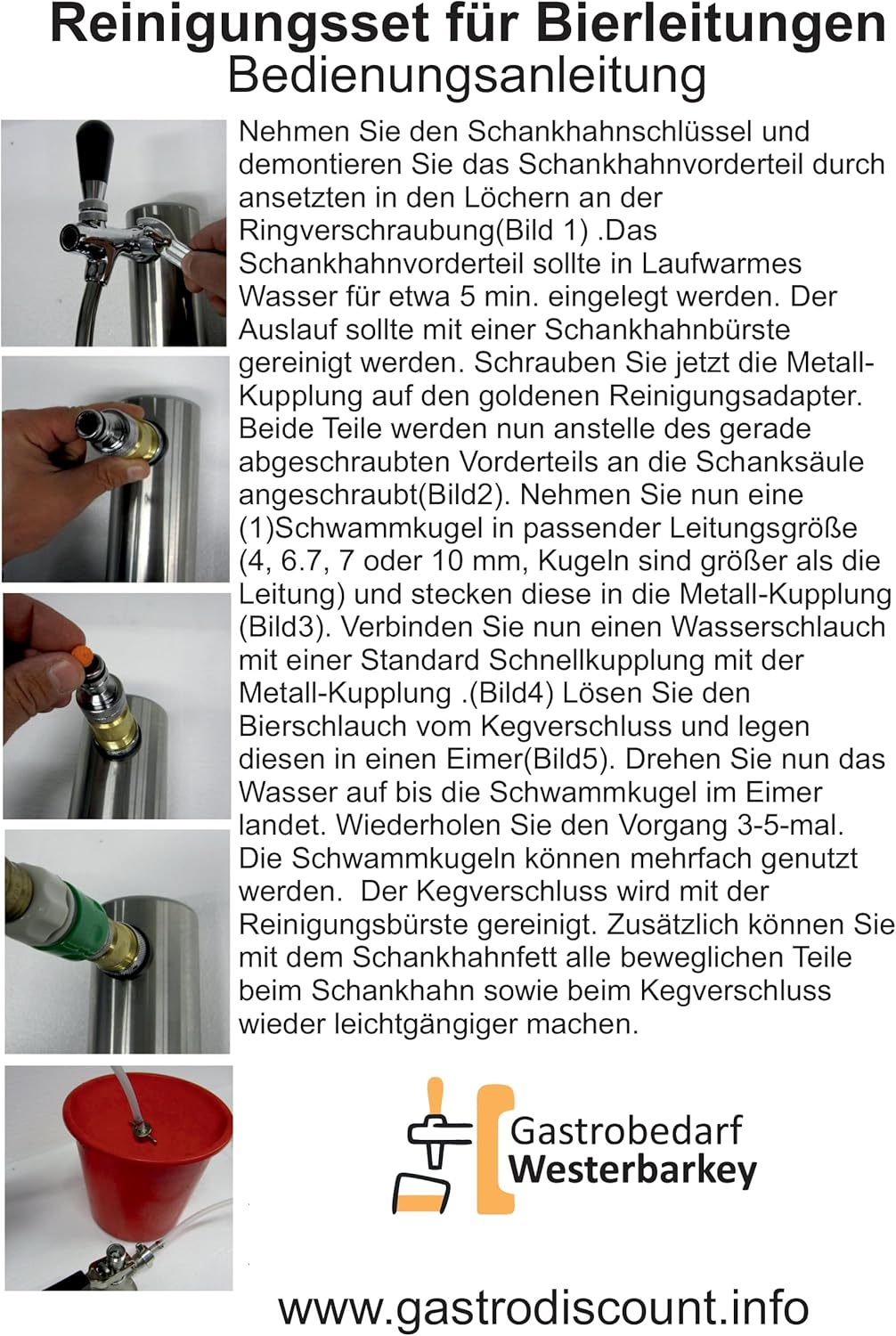 Reinigungsset für Bierleitungen
Bedienungsanleitung

Nehmen Sie den Schankhahnschlüssel und demontieren Sie das Schankhahnvorderteil durch ansetzten in den Löchern an der Ringverschraubung(Bild 1) .Das Schankhahnvorderteil sollte in Laufwarmes Wasser für etwa 5 min. eingelegt werden. Der Auslauf sollte mit einer Schankhahnbürste gereinigt werden. Schrauben Sie jetzt die Metall-Kupplung auf den goldenen Reinigungsadapter. Beide Teile werden nun anstelle des gerade abgeschraubten Vorderteils an die Schanksäule angeschraubt(Bild2). Nehmen Sie nun eine (1)Schwammkugel in passender Leitungsgröße (4, 6.7, 7 oder 10 mm, Kugeln sind größer als die Leitung) und stecken diese in die Metall-Kupplung (Bild3). Verbinden Sie nun einen Wasserschlauch mit einer Standard Schnellkupplung mit der Metall-Kupplung .(Bild4) Lösen Sie den Bierschlauch vom Kegverschluss und legen diesen in einen Eimer(Bild5). Drehen Sie nun das Wasser auf bis die Schwammkugel im Eimer landet. Wiederholen Sie den Vorgang 3-5-mal. Die Schwammkugeln können mehrfach genutzt werden. Der Kegverschluss wird mit der Reinigungsbürste gereinigt. Zusätzlich können Sie mit dem Schankhahnfett alle beweglichen Teile beim Schankhahn sowie beim Kegverschluss wieder leichtgängiger machen.

Gastrobedarf
Westerbarkey

www.gastrodiscount.info